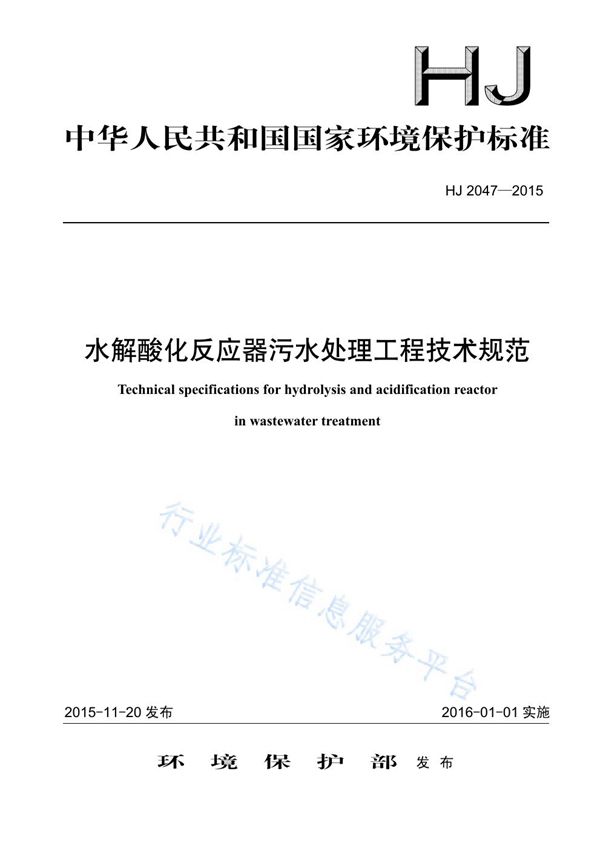 HJ

中华人民共和国国家环境保护标准

HJ 2047—2015

水解酸化反应器污水处理工程技术规范

Technical specifications for hydrolysis and acidification reactor in wastewater treatment

行业标准信息服务平台

2015-11-20 发布

2016-01-01 实施

环 境 保 护 部 发布